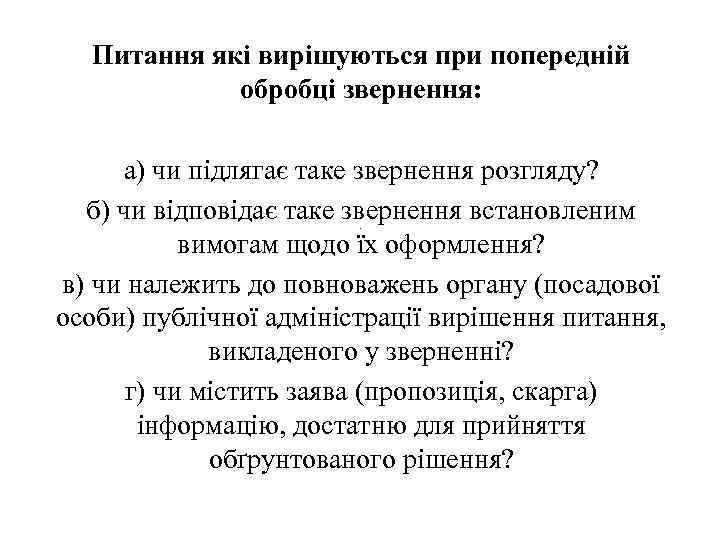 Питання які вирішуються при попередній обробці звернення:

а) чи підлягає таке звернення розгляду?
б) чи відповідає таке звернення встановленим вимогам щодо їх оформлення?
в) чи належить до повноважень органу (посадової особи) публічної адміністрації вирішення питання, викладеного у зверненні?
г) чи містить заява (пропозиція, скарга) інформацію, достатню для прийняття обґрунтованого рішення?